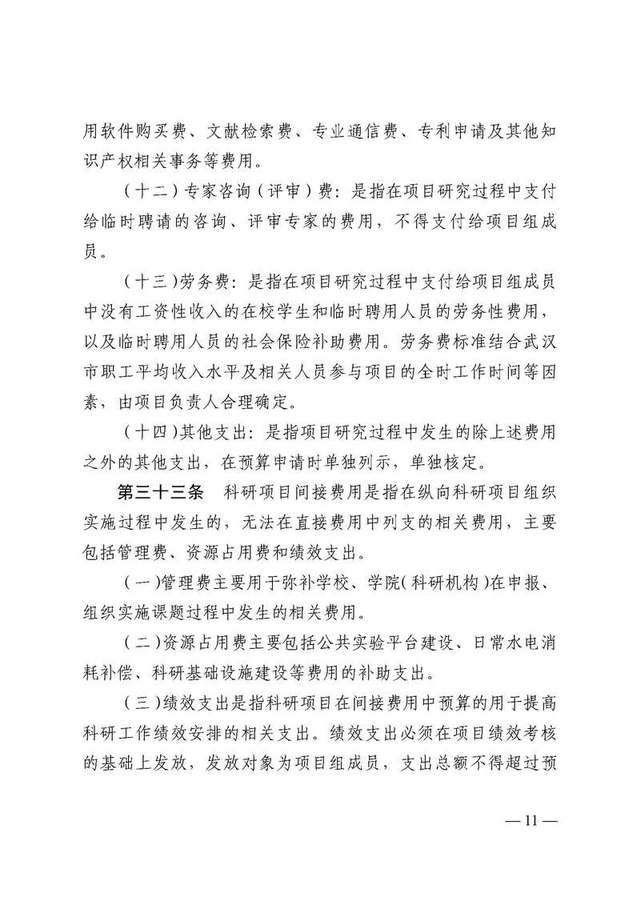 用软件购买费、文献检索费、专业通信费、专利申请及其他知识产权相关事务等费用。

（十二）专家咨询（评审）费：是指在项目研究过程中支付给临时聘请的咨询、评审专家的费用，不得支付给项目组成员。

（十三）劳务费：是指在项目研究过程中支付给项目组成员中没有工资性收入的在校学生和临时聘用人员的劳务性费用，以及临时聘用人员的社会保险补助费用。劳务费标准结合武汉市职工平均收入水平及相关人员参与项目的全时工作时间等因素，由项目负责人合理确定。

（十四）其他支出：是指项目研究过程中发生的除上述费用之外的其他支出，在预算申请时单独列示，单独核定。

第三十三条　科研项目间接费用是指在纵向科研项目组织实施过程中发生的，无法在直接费用中列支的相关费用，主要包括管理费、资源占用费和绩效支出。

（一）管理费主要用于弥补学校、学院（科研机构）在申报、组织实施课题过程中发生的相关费用。

（二）资源占用费主要包括公共实验平台建设、日常水电消耗补偿、科研基础设施建设等费用的补助支出。

（三）绩效支出是指科研项目在间接费用中预算的用于提高科研工作绩效安排的相关支出。绩效支出必须在项目绩效考核的基础上发放，发放对象为项目组成员，支出总额不得超过预

— 11 —